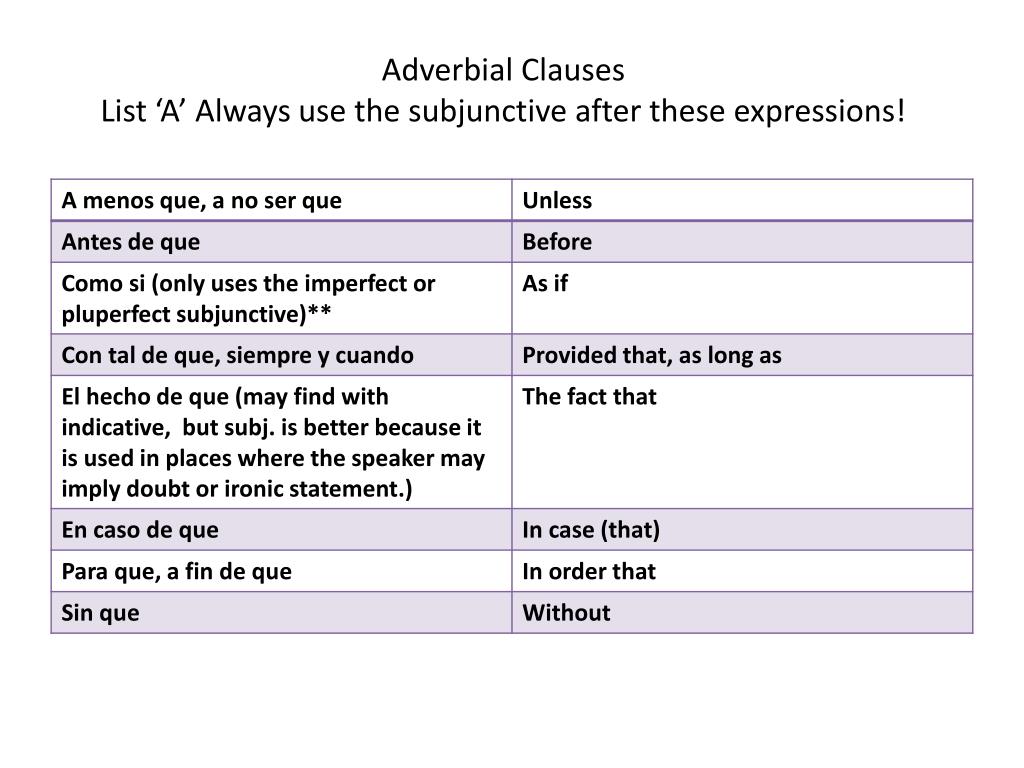 Adverbial Clauses
List ‘A’ Always use the subjunctive after these expressions!

| A menos que, a no ser que | Unless |
|---|---|
| Antes de que | Before |
| Como si (only uses the imperfect or pluperfect subjunctive)** | As if |
| Con tal de que, siempre y cuando | Provided that, as long as |
| El hecho de que (may find with indicative, but subj. is better because it is used in places where the speaker may imply doubt or ironic statement.) | The fact that |
| En caso de que | In case (that) |
| Para que, a fin de que | In order that |
| Sin que | Without |